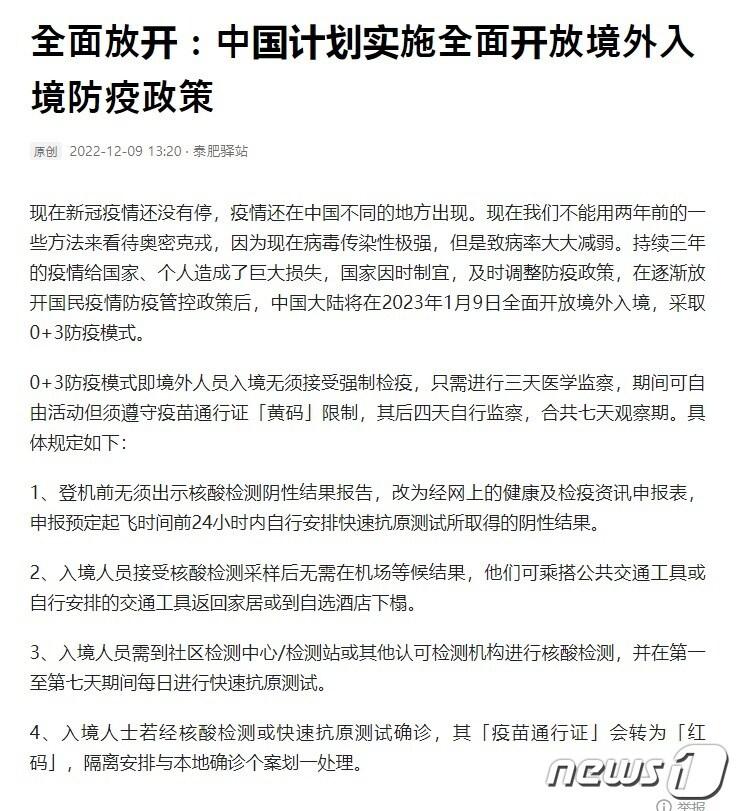 全面放开：中国计划实施全面开放境外入境防疫政策

原创 2022-12-09 13:20 · 泰肥驿站

现在新冠疫情还没有停，疫情还在中国不同的地方出现。现在我们不能用两年前的一些方法来看待奥密克戎，因为现在病毒传染性极强，但是致病率大大减弱。持续三年的疫情给国家、个人造成了巨大损失，国家因时制宜，及时调整防疫政策，在逐渐放开国民疫情防疫管控政策后，中国大陆将在2023年1月9日全面开放境外入境，采取0+3防疫模式。

0+3防疫模式即境外人员入境无须接受强制检疫，只需进行三天医学监察，期间可自由活动但须遵守疫苗通行证「黄码」限制，其后四天自行监察，合共七天观察期。具体规定如下：

1、登机前无须出示核酸检测阴性结果报告，改为经网上的健康及检疫资讯申报表，申报预定起飞时间前24小时内自行安排快速抗原测试所取得的阴性结果。

2、入境人员接受核酸检测采样后无需在机场等候结果，他们可乘搭公共交通工具或自行安排的交通工具返回家居或到自选酒店下榻。

3、入境人员需到社区检测中心/检测站或其他认可检测机构进行核酸检测，并在第一至第七天期间每日进行快速抗原测试。

4、入境人士若经核酸检测或快速抗原测试确诊，其「疫苗通行证」会转为「红码」，隔离安排与本地确诊个案划一处理。

news1

举报